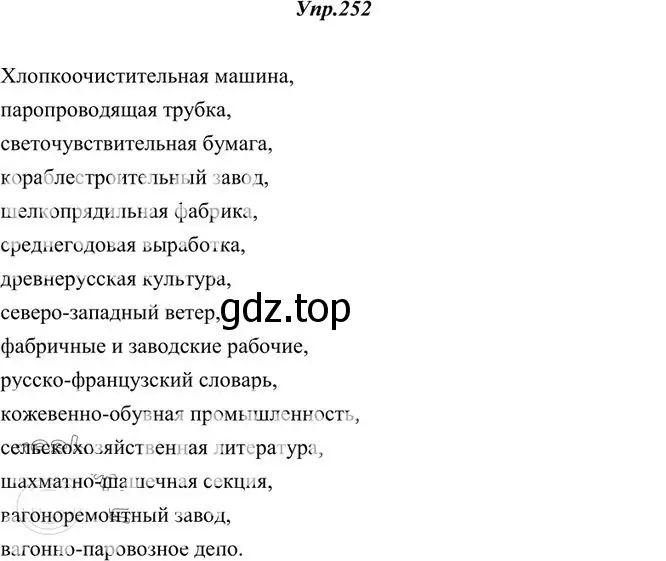 Упр.252

Хлопкоочистительная машина,
паропроводящая трубка,
светочувствительная бумага,
кораблестроительный завод,
шелкопрядильная фабрика,
среднегодовая выработка,
древнерусская культура,
северо-западный ветер,
фабричные и заводские рабочие,
русско-французский словарь,
кожевенно-обувная промышленность,
сельскохозяйственная литература,
шахматно-шашечная секция,
вагоноремонтный завод,
вагонно-паровозное депо.

gdz.top